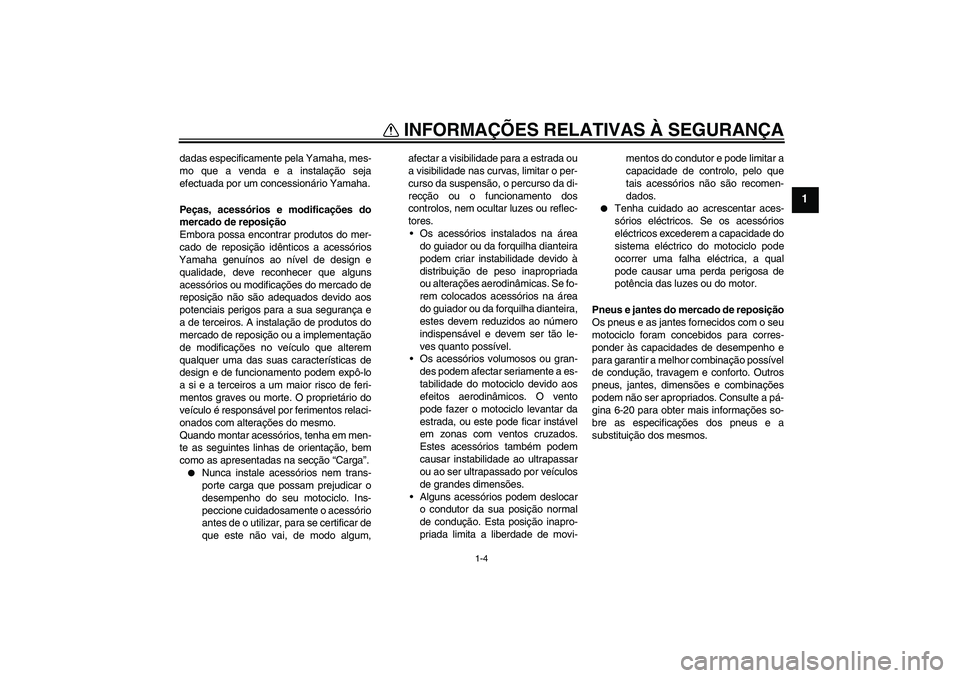 INFORMAÇÕES RELATIVAS À SEGURANÇA

1

dadas especificamente pela Yamaha, mesmo que a venda e a instalação seja efectuada por um concessionário Yamaha.

Peças, acessórios e modificações do mercado de reposição
Embora possa encontrar produtos do mercado de reposição idênticos a acessórios Yamaha genuínos ao nível de design e qualidade, deve reconhecer que alguns acessórios ou modificações do mercado de reposição não são adequados devido aos potenciais perigos para a sua segurança e a de terceiros. A instalação de produtos do mercado de reposição ou a implementação de modificações no veículo que alterem qualquer uma das suas características de design e de funcionamento podem expô-lo a si e a terceiros a um maior risco de ferimentos graves ou morte. O proprietário do veículo é responsável por ferimentos relacionados com alterações do mesmo.
Quando montar acessórios, tenha em mente as seguintes linhas de orientação, bem como as apresentadas na secção "Carga".
● Nunca instale acessórios nem transporte carga que possam prejudicar o desempenho do seu motociclo. Inspeccione cuidadosamente o acessório antes de o utilizar, para se certificar de que este não vai, de modo algum, afectar a visibilidade para a estrada ou a visibilidade nas curvas, limitar o percurso da suspensão, o percurso da direcção ou o funcionamento dos controlos, nem ocultar luzes ou reflectores.
• Os acessórios instalados na área do guiador ou da forquilha dianteira podem criar instabilidade devido à distribuição de peso inapropriada ou alterações aerodinâmicas. Se forem colocados acessórios na área do guiador ou da forquilha dianteira, estes devem reduzidos ao número indispensável e devem ser tão leves quanto possível.
• Os acessórios volumosos ou grandes podem afectar seriamente a estabilidade do motociclo devido aos efeitos aerodinâmicos. O vento pode fazer o motociclo levantar da estrada, ou este pode ficar instável em zonas com ventos cruzados. Estes acessórios também podem causar instabilidade ao ultrapassar ou ao ser ultrapassado por veículos de grandes dimensões.
• Alguns acessórios podem deslocar o condutor da sua posição normal de condução. Esta posição inapropriada limita a liberdade de movimentos do condutor e pode limitar a capacidade de controlo, pelo que tais acessórios não são recomendados.
● Tenha cuidado ao acrescentar acessórios eléctricos. Se os acessórios eléctricos excederem a capacidade do sistema eléctrico do motociclo pode ocorrer uma falha eléctrica, a qual pode causar uma perda perigosa de potência das luzes ou do motor.

Pneus e jantes do mercado de reposição
Os pneus e as jantes fornecidos com o seu motociclo foram concebidos para corresponder às capacidades de desempenho e para garantir a melhor combinação possível de condução, travagem e conforto. Outros pneus, jantes, dimensões e combinações podem não ser apropriados. Consulte a página 6-20 para obter mais informações sobre as especificações dos pneus e a substituição dos mesmos.

1-4

carmanualsonline.info